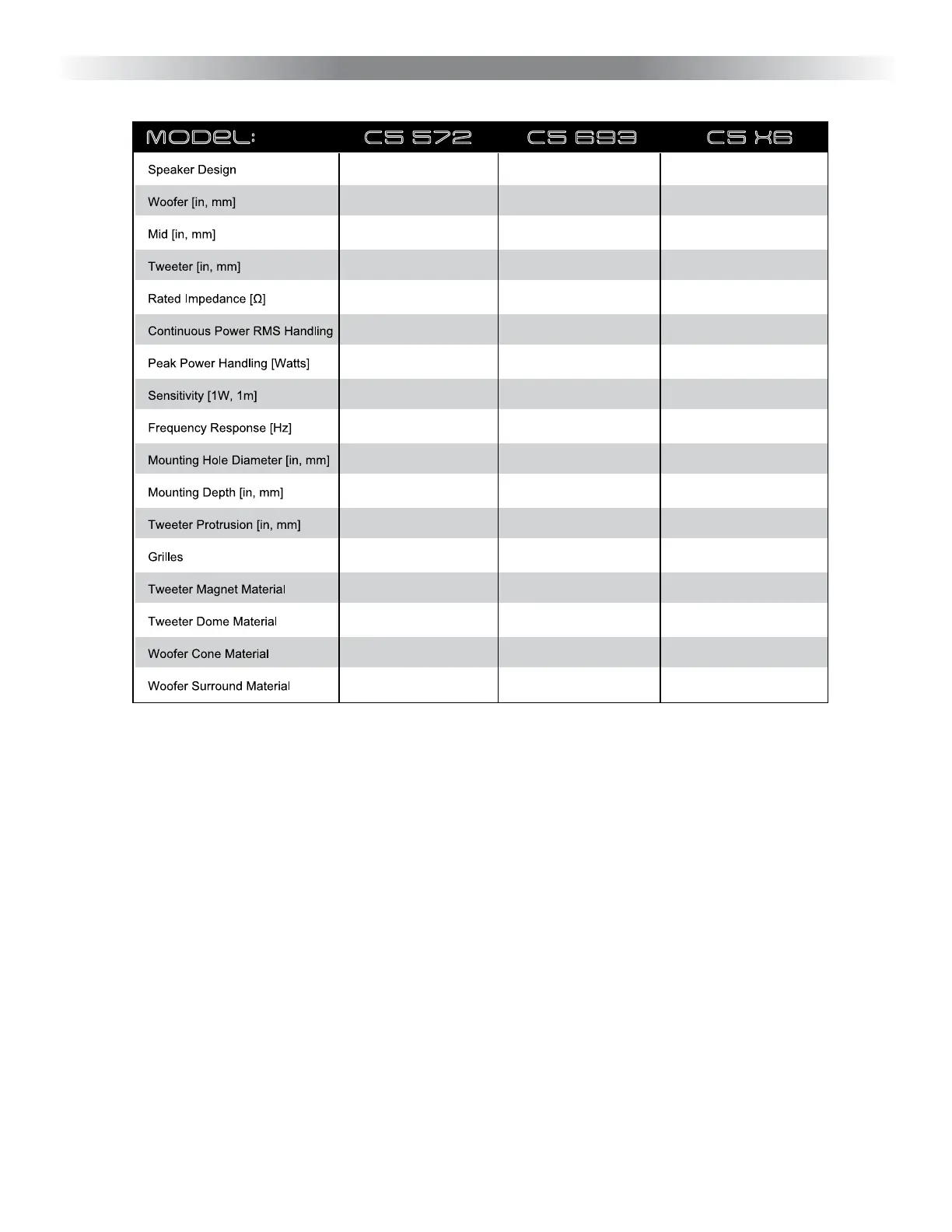 | MODEL: | CS 572 | CS 693 | CS X6 |
|---|---|---|---|
| Speaker Design | | | |
| Woofer [in, mm] | | | |
| Mid [in, mm] | | | |
| Tweeter [in, mm] | | | |
| Rated Impedance [Ω] | | | |
| Continuous Power RMS Handling | | | |
| Peak Power Handling [Watts] | | | |
| Sensitivity [1W, 1m] | | | |
| Frequency Response [Hz] | | | |
| Mounting Hole Diameter [in, mm] | | | |
| Mounting Depth [in, mm] | | | |
| Tweeter Protrusion [in, mm] | | | |
| Grilles | | | |
| Tweeter Magnet Material | | | |
| Tweeter Dome Material | | | |
| Woofer Cone Material | | | |
| Woofer Surround Material | | | |